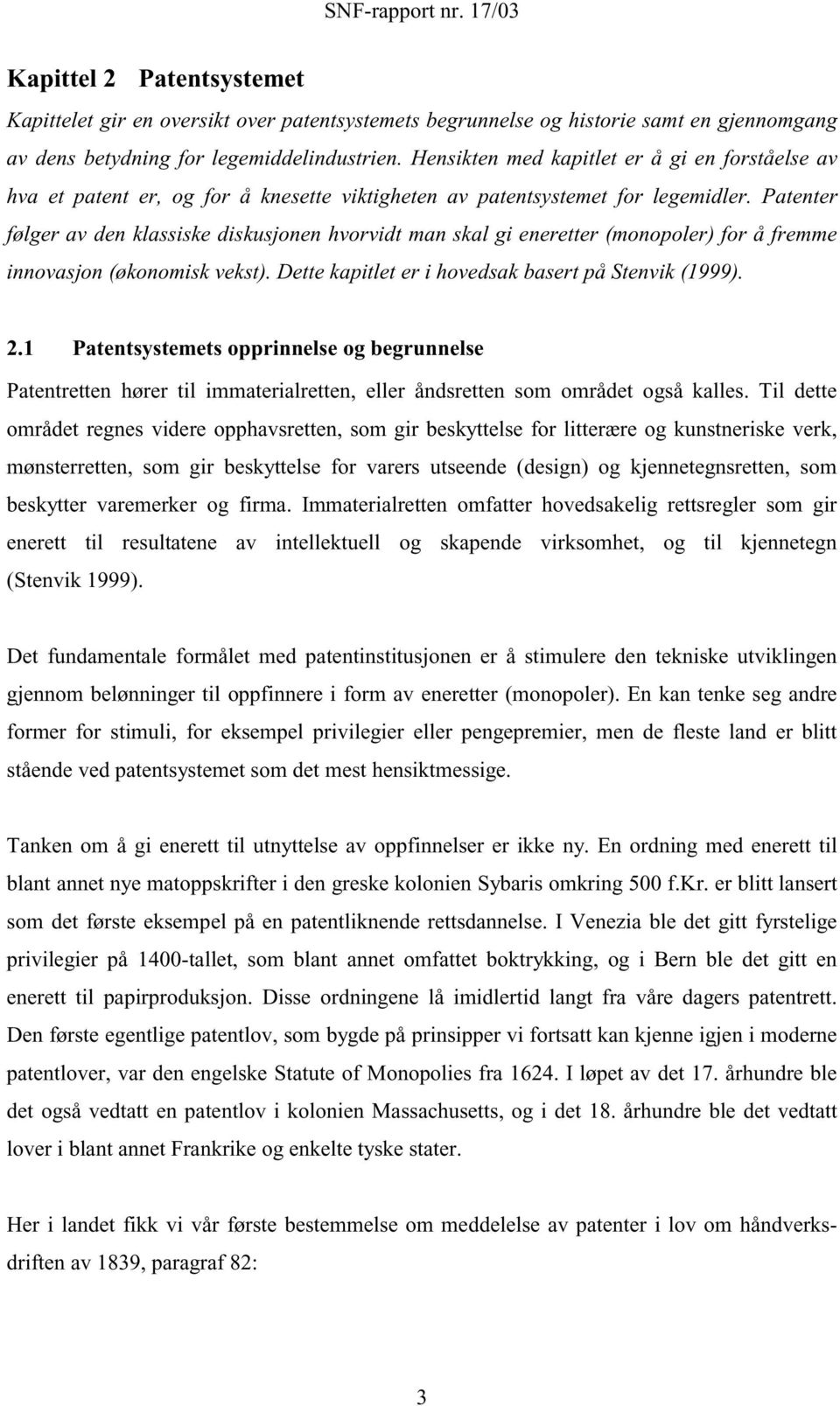 SNF-rapport nr. 17/03

Kapittel 2 Patentsystemet

Kapittelet gir en oversikt over patentsystemets begrunnelse og historie samt en gjennomgang av dens betydning for legemiddelindustrien. Hensikten med kapitlet er å gi en forståelse av hva et patent er, og for å knesette viktigheten av patentsystemet for legemidler. Patenter følger av den klassiske diskusjonen hvorvidt man skal gi eneretter (monopoler) for å fremme innovasjon (økonomisk vekst). Dette kapitlet er i hovedsak basert på Stenvik (1999).

2.1 Patentsystemets opprinnelse og begrunnelse

Patentretten hører til immaterialretten, eller åndsretten som området også kalles. Til dette området regnes videre opphavsretten, som gir beskyttelse for litterære og kunstneriske verk, mønsterretten, som gir beskyttelse for varers utseende (design) og kjennetegnsretten, som beskytter varemerker og firma. Immaterialretten omfatter hovedsakelig rettsregler som gir enerett til resultatene av intellektuell og skapende virksomhet, og til kjennetegn (Stenvik 1999).

Det fundamentale formålet med patentinstitusjonen er å stimulere den tekniske utviklingen gjennom belønninger til oppfinnere i form av eneretter (monopoler). En kan tenke seg andre former for stimuli, for eksempel privilegier eller pengepremier, men de fleste land er blitt stående ved patentsystemet som det mest hensiktmessige.

Tanken om å gi enerett til utnyttelse av oppfinnelser er ikke ny. En ordning med enerett til blant annet nye matoppskrifter i den greske kolonien Sybaris omkring 500 f.Kr. er blitt lansert som det første eksempel på en patentliknende rettsdannelse. I Venezia ble det gitt fyrstelige privilegier på 1400-tallet, som blant annet omfattet boktrykking, og i Bern ble det gitt en enerett til papirproduksjon. Disse ordningene lå imidlertid langt fra våre dagers patentrett. Den første egentlige patentlov, som bygde på prinsipper vi fortsatt kan kjenne igjen i moderne patentlover, var den engelske Statute of Monopolies fra 1624. I løpet av det 17. århundre ble det også vedtatt en patentlov i kolonien Massachusetts, og i det 18. århundre ble det vedtatt lover i blant annet Frankrike og enkelte tyske stater.

Her i landet fikk vi vår første bestemmelse om meddelelse av patenter i lov om håndverksdriften av 1839, paragraf 82:

3